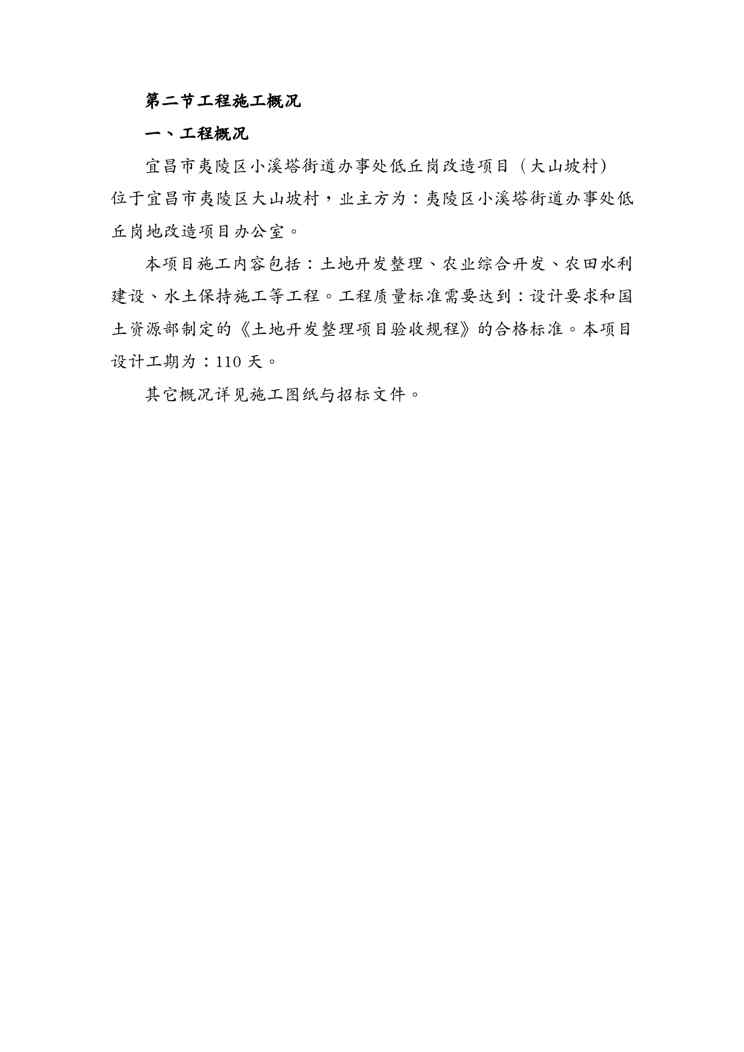 第二节工程施工概况

一、工程概况

宜昌市夷陵区小溪塔街道办事处低丘岗改造项目（大山坡村）位于宜昌市夷陵区大山坡村，业主方为：夷陵区小溪塔街道办事处低丘岗地改造项目办公室。

本项目施工内容包括：土地开发整理、农业综合开发、农田水利建设、水土保持施工等工程。工程质量标准需要达到：设计要求和国土资源部制定的《土地开发整理项目验收规程》的合格标准。本项目设计工期为：110 天。

其它概况详见施工图纸与招标文件。